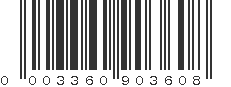 0 003360 903608